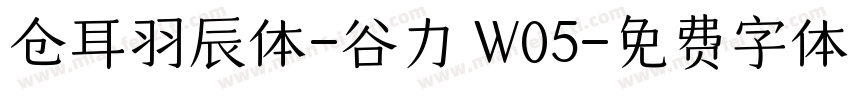 仓耳羽辰体-谷力 W05-免费字体